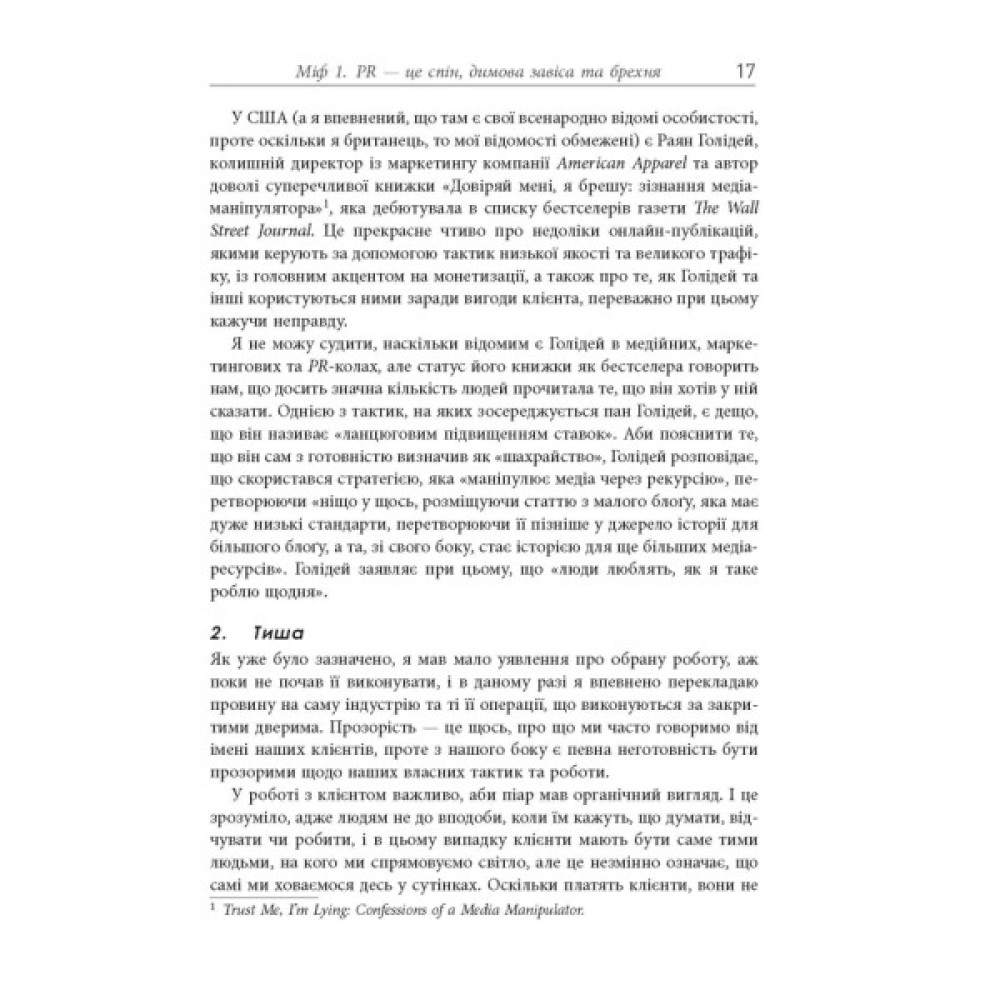 Міф 1. PR — це спін, димова завіса та брехня 17

У США (а я впевнений, що там є свої всенародно відомі особистості, проте оскільки я британець, то мої відомості обмежені) є Раян Голідей, колишній директор із маркетингу компанії American Apparel та автор доволі суперечливої книжки «Довіряй мені, я брешу: зізнання медіаманіпулятора»$^1$, яка дебютувала в списку бестселерів газети The Wall Street Journal. Це прекрасне чтиво про недоліки онлайн-публікацій, якими керують за допомогою тактик низької якості та великого трафіку, із головним акцентом на монетизації, а також про те, як Голідей та інші користуються ними заради вигоди клієнта, переважно при цьому кажучи неправду.

Я не можу судити, наскільки відомим є Голідей в медійних, маркетингових та PR-колах, але статус його книжки як бестселера говорить нам, що досить значна кількість людей прочитала те, що він хотів у ній сказати. Однією з тактик, на яких зосереджується пан Голідей, є дещо, що він називає «ланцюговим підвищенням ставок». Аби пояснити те, що він сам з готовністю визначив як «шахрайство», Голідей розповідає, що скористався стратегією, яка «маніпулює медіа через рекурсію», перетворюючи «ніщо у щось, розміщуючи статтю з малого блогу, яка має дуже низькі стандарти, перетворюючи її пізніше у джерело історії для більшого блогу, а та, зі свого боку, стає історією для ще більших медіаресурсів». Голідей заявляє при цьому, що «люди люблять, як я таке роблю щодня».

2. Тиша

Як уже було зазначено, я мав мало уявлення про обрану роботу, аж поки не почав її виконувати, і в даному разі я впевнено перекладаю провину на саму індустрію та ті її операції, що виконуються за закритими дверима. Прозорість — це щось, про що ми часто говоримо від імені наших клієнтів, проте з нашого боку є певна неготовність бути прозорими щодо наших власних тактик та роботи.

У роботі з клієнтом важливо, аби піар мав органічний вигляд. І це зрозуміло, адже людям не до вподоби, коли їм кажуть, що думати, відчувати чи робити, і в цьому випадку клієнти мають бути саме тими людьми, на кого ми спрямовуємо світло, але це незмінно означає, що самі ми ховаємося десь у сутінках. Оскільки платять клієнти, вони не

$^1$ Trust Me, I'm Lying: Confessions of a Media Manipulator.